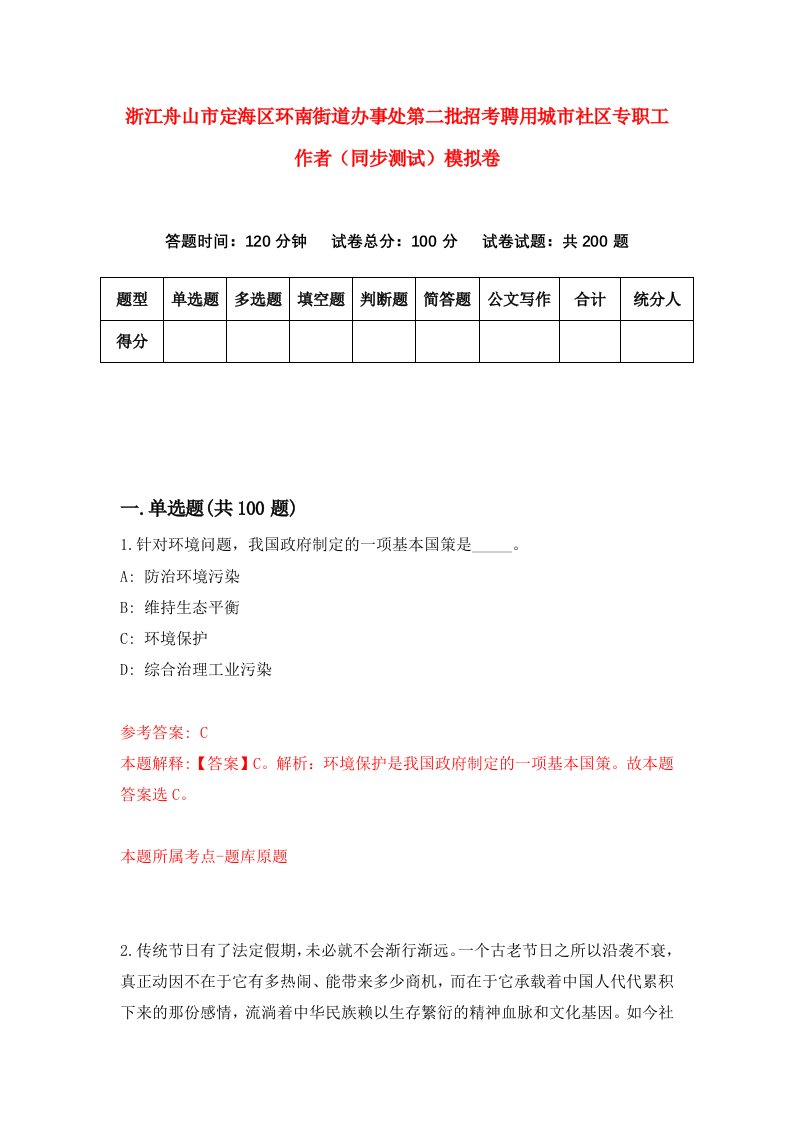 浙江舟山市定海区环南街道办事处第二批招考聘用城市社区专职工作者（同步测试）模拟卷

答题时间：120 分钟　试卷总分：100 分　试卷试题：共 200 题

| 题型 | 单选题 | 多选题 | 填空题 | 判断题 | 简答题 | 公文写作 | 合计 | 统分人 |
|---|---|---|---|---|---|---|---|---|
| 得分 | | | | | | | | |

一.单选题(共 100 题)

1.针对环境问题，我国政府制定的一项基本国策是_____。

A: 防治环境污染

B: 维持生态平衡

C: 环境保护

D: 综合治理工业污染

参考答案: C

本题解释:【答案】C。解析：环境保护是我国政府制定的一项基本国策。故本题答案选 C。

本题所属考点-题库原题

2.传统节日有了法定假期，未必就不会渐行渐远。一个古老节日之所以沿袭不衰，真正动因不在于它有多热闹、能带来多少商机，而在于它承载着中国人代代累积下来的那份感情，流淌着中华民族赖以生存繁衍的精神血脉和文化基因。如今社